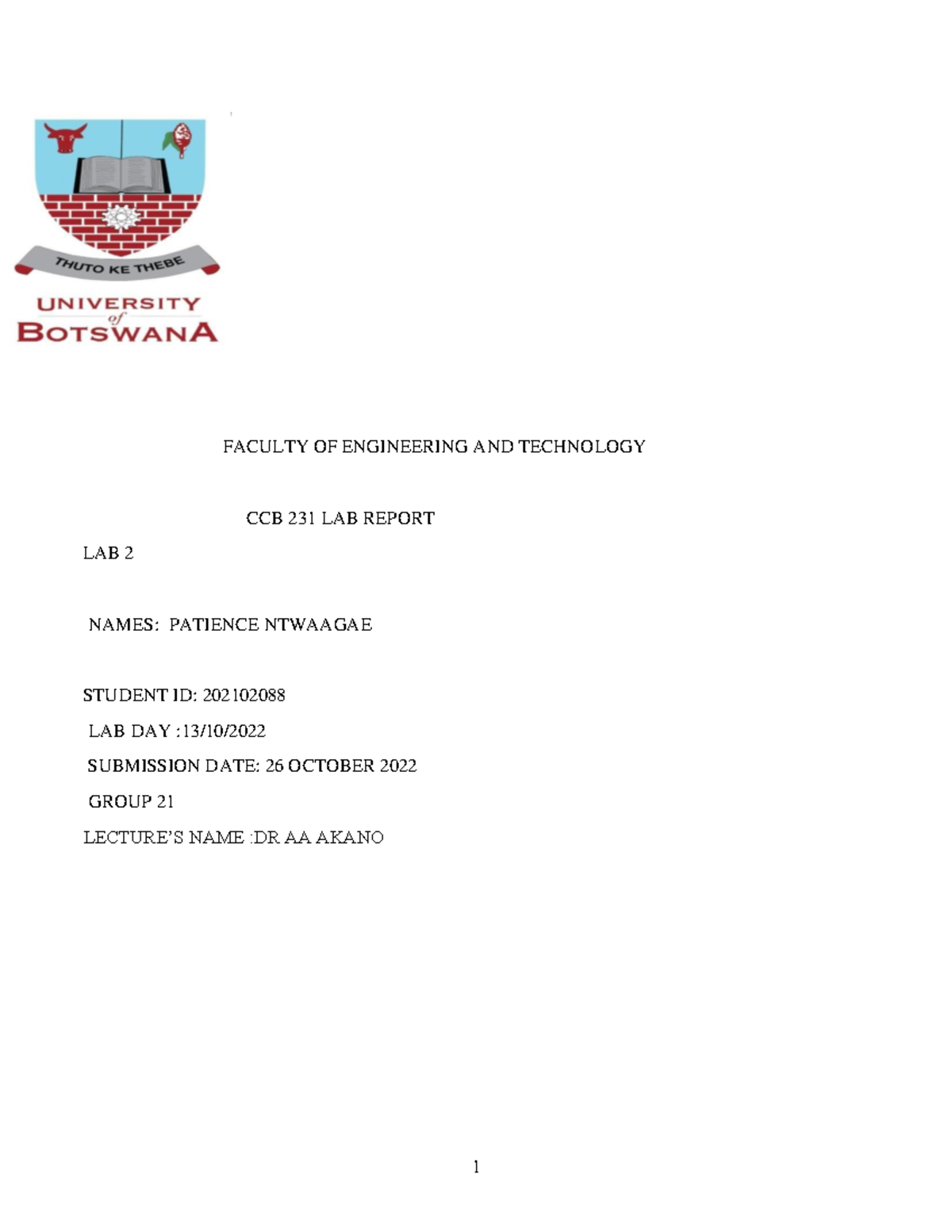 THUTO KE THEBE

UNIVERSITY of BOTSWANA

FACULTY OF ENGINEERING AND TECHNOLOGY

CCB 231 LAB REPORT

LAB 2

NAMES: PATIENCE NTWAAGAE

STUDENT ID: 202102088

LAB DAY :13/10/2022

SUBMISSION DATE: 26 OCTOBER 2022

GROUP 21

LECTURE'S NAME :DR AA AKANO

1